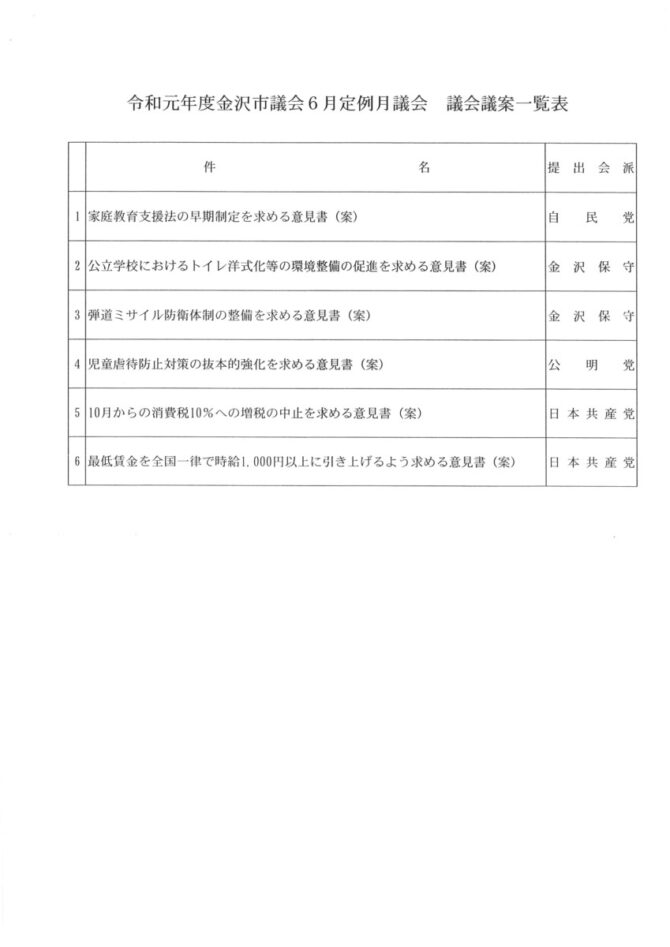 令和元年度金沢市議会６月定例月議会　議会議案一覧表

|  | 件　　名 | 提出会派 |
|---|---|---|
| 1 | 家庭教育支援法の早期制定を求める意見書（案） | 自民党 |
| 2 | 公立学校におけるトイレ洋式化等の環境整備の促進を求める意見書（案） | 金沢保守 |
| 3 | 弾道ミサイル防衛体制の整備を求める意見書（案） | 金沢保守 |
| 4 | 児童虐待防止対策の抜本的強化を求める意見書（案） | 公明党 |
| 5 | 10月からの消費税10％への増税の中止を求める意見書（案） | 日本共産党 |
| 6 | 最低賃金を全国一律で時給1,000円以上に引き上げるよう求める意見書（案） | 日本共産党 |